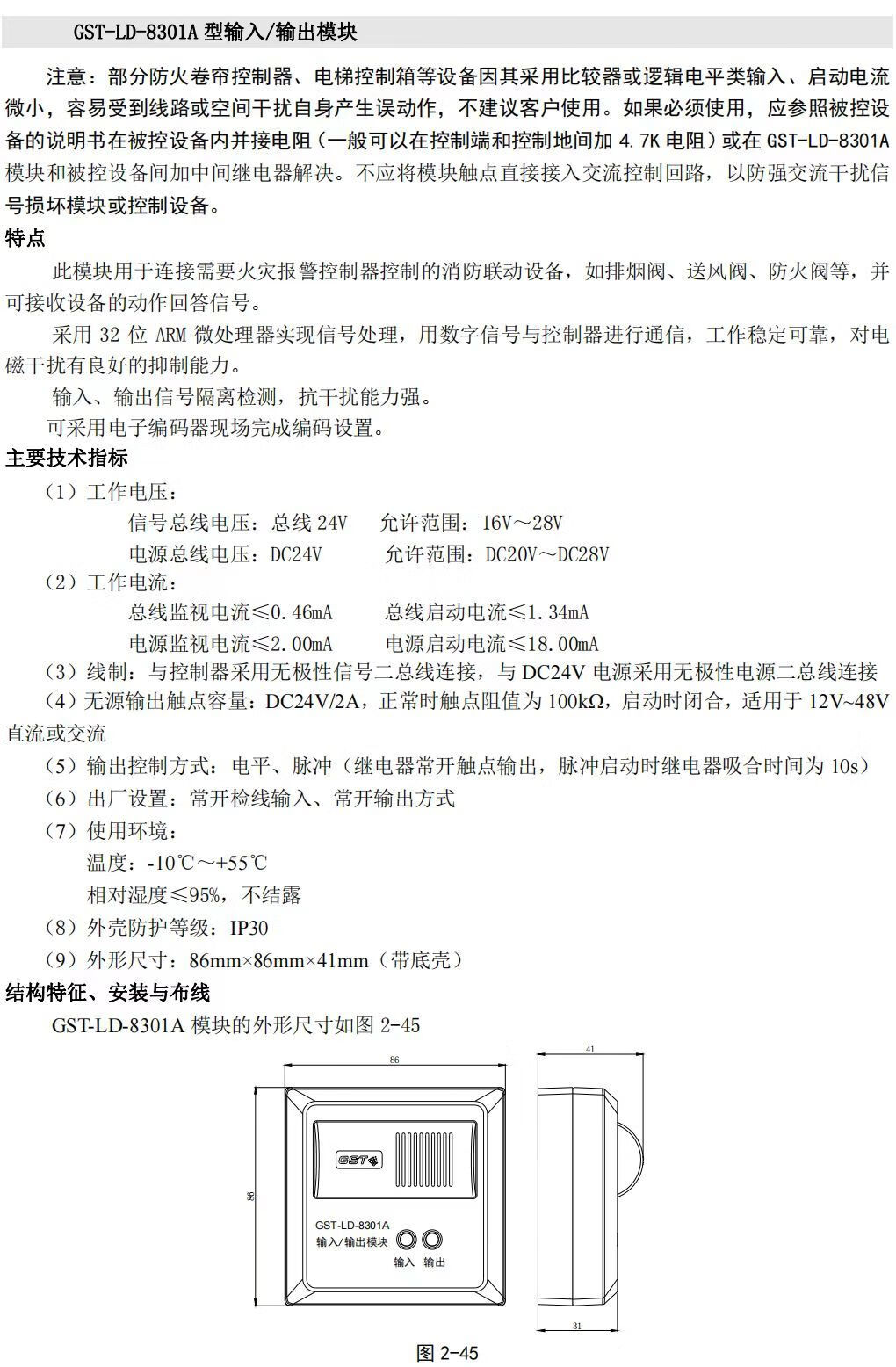 GST-LD-8301A 型输入/输出模块

注意：部分防火卷帘控制器、电梯控制箱等设备因其采用比较器或逻辑电平类输入、启动电流微小，容易受到线路或空间干扰自身产生误动作，不建议客户使用。如果必须使用，应参照被控设备的说明书在被控设备内并接电阻（一般可以在控制端和控制地间加 4.7K 电阻）或在 GST-LD-8301A 模块和被控设备间加中间继电器解决。不应将模块触点直接接入交流控制回路，以防强交流干扰信号损坏模块或控制设备。

特点

此模块用于连接需要火灾报警控制器控制的消防联动设备，如排烟阀、送风阀、防火阀等，并可接收设备的动作回答信号。

采用 32 位 ARM 微处理器实现信号处理，用数字信号与控制器进行通信，工作稳定可靠，对电磁干扰有良好的抑制能力。

输入、输出信号隔离检测，抗干扰能力强。

可采用电子编码器现场完成编码设置。

主要技术指标

（1）工作电压：

信号总线电压：总线 24V　允许范围：16V～28V

电源总线电压：DC24V　允许范围：DC20V～DC28V

（2）工作电流：

总线监视电流≤0.46mA　总线启动电流≤1.34mA

电源监视电流≤2.00mA　电源启动电流≤18.00mA

（3）线制：与控制器采用无极性信号二总线连接，与 DC24V 电源采用无极性电源二总线连接

（4）无源输出触点容量：DC24V/2A，正常时触点阻值为 100kΩ，启动时闭合，适用于 12V~48V 直流或交流

（5）输出控制方式：电平、脉冲（继电器常开触点输出，脉冲启动时继电器吸合时间为 10s）

（6）出厂设置：常开检线输入、常开输出方式

（7）使用环境：

温度：-10℃～+55℃

相对湿度≤95%，不结露

（8）外壳防护等级：IP30

（9）外形尺寸：86mm×86mm×41mm（带底壳）

结构特征、安装与布线

GST-LD-8301A 模块的外形尺寸如图 2-45

86

86

GST

GST-LD-8301A

输入/输出模块

输入　输出

41

31

图 2-45